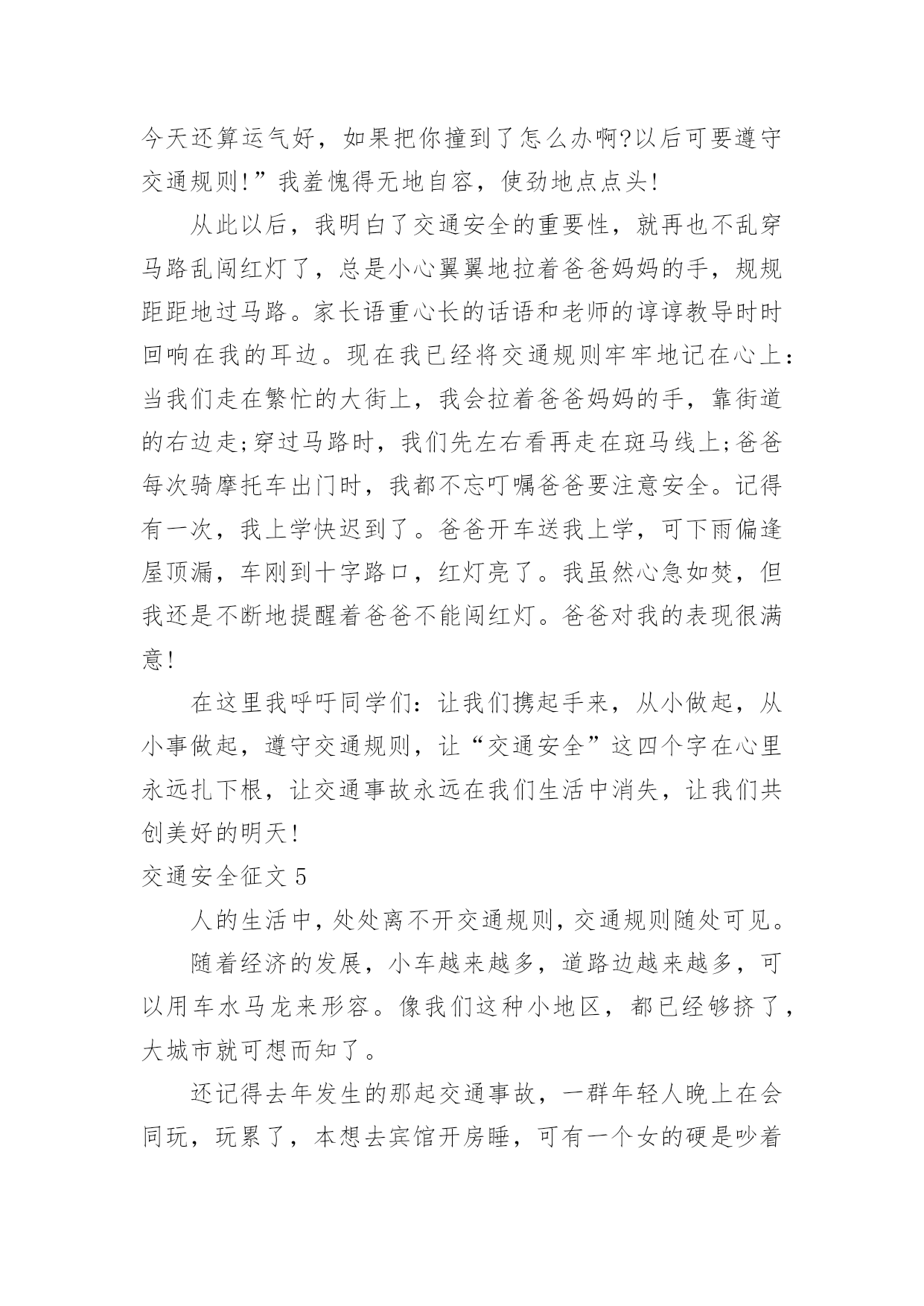 今天还算运气好，如果把你撞到了怎么办啊?以后可要遵守交通规则!”我羞愧得无地自容，使劲地点点头!

从此以后，我明白了交通安全的重要性，就再也不乱穿马路乱闯红灯了，总是小心翼翼地拉着爸爸妈妈的手，规规距距地过马路。家长语重心长的话语和老师的谆谆教导时时回响在我的耳边。现在我已经将交通规则牢牢地记在心上:当我们走在繁忙的大街上，我会拉着爸爸妈妈的手，靠街道的右边走;穿过马路时，我们先左右看再走在斑马线上;爸爸每次骑摩托车出门时，我都不忘叮嘱爸爸要注意安全。记得有一次，我上学快迟到了。爸爸开车送我上学，可下雨偏逢屋顶漏，车刚到十字路口，红灯亮了。我虽然心急如焚，但我还是不断地提醒着爸爸不能闯红灯。爸爸对我的表现很满意!

在这里我呼吁同学们:让我们携起手来，从小做起，从小事做起，遵守交通规则，让“交通安全”这四个字在心里永远扎下根，让交通事故永远在我们生活中消失，让我们共创美好的明天!

交通安全征文 5

人的生活中，处处离不开交通规则，交通规则随处可见。

随着经济的发展，小车越来越多，道路边越来越多，可以用车水马龙来形容。像我们这种小地区，都已经够挤了，大城市就可想而知了。

还记得去年发生的那起交通事故，一群年轻人晚上在会同玩，玩累了，本想去宾馆开房睡，可有一个女的硬是吵着